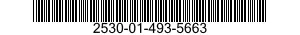 2530-01-493-5663